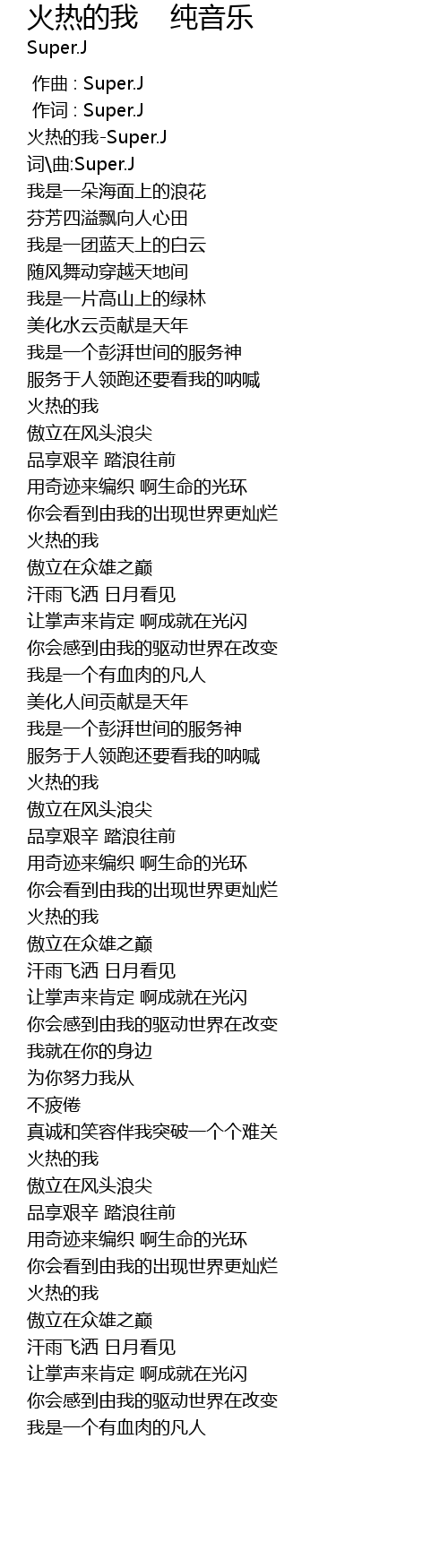 火热的我 纯音乐
Super.J

作曲 : Super.J
作词 : Super.J
火热的我-Super.J
词\曲:Super.J
我是一朵海面上的浪花
芬芳四溢飘向人心田
我是一团蓝天上的白云
随风舞动穿越天地间
我是一片高山上的绿林
美化水云贡献是天年
我是一个彭湃世间的服务神
服务于人领跑还要看我的呐喊
火热的我
傲立在风头浪尖
品享艰辛 踏浪往前
用奇迹来编织 啊生命的光环
你会看到由我的出现世界更灿烂
火热的我
傲立在众雄之巅
汗雨飞洒 日月看见
让掌声来肯定 啊成就在光闪
你会感到由我的驱动世界在改变
我是一个有血肉的凡人
美化人间贡献是天年
我是一个彭湃世间的服务神
服务于人领跑还要看我的呐喊
火热的我
傲立在风头浪尖
品享艰辛 踏浪往前
用奇迹来编织 啊生命的光环
你会看到由我的出现世界更灿烂
火热的我
傲立在众雄之巅
汗雨飞洒 日月看见
让掌声来肯定 啊成就在光闪
你会感到由我的驱动世界在改变
我就在你的身边
为你努力我从
不疲倦
真诚和笑容伴我突破一个个难关
火热的我
傲立在风头浪尖
品享艰辛 踏浪往前
用奇迹来编织 啊生命的光环
你会看到由我的出现世界更灿烂
火热的我
傲立在众雄之巅
汗雨飞洒 日月看见
让掌声来肯定 啊成就在光闪
你会感到由我的驱动世界在改变
我是一个有血肉的凡人